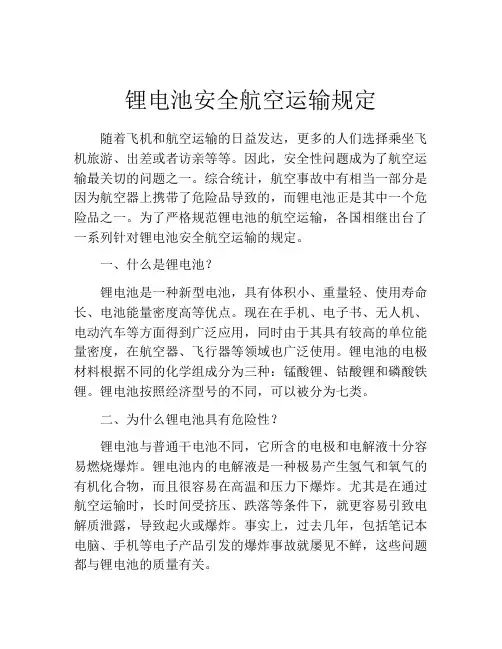 锂电池安全航空运输规定

随着飞机和航空运输的日益发达，更多的人们选择乘坐飞机旅游、出差或者访亲等等。因此，安全性问题成为了航空运输最关切的问题之一。综合统计，航空事故中有相当一部分是因为航空器上携带了危险品导致的，而锂电池正是其中一个危险品之一。为了严格规范锂电池的航空运输，各国相继出台了一系列针对锂电池安全航空运输的规定。

一、什么是锂电池？

锂电池是一种新型电池，具有体积小、重量轻、使用寿命长、电池能量密度高等优点。现在在手机、电子书、无人机、电动汽车等方面得到广泛应用，同时由于其具有较高的单位能量密度，在航空器、飞行器等领域也广泛使用。锂电池的电极材料根据不同的化学组成分为三种：锰酸锂、钴酸锂和磷酸铁锂。锂电池按照经济型号的不同，可以被分为七类。

二、为什么锂电池具有危险性？

锂电池与普通干电池不同，它所含的电极和电解液十分容易燃烧爆炸。锂电池内的电解液是一种极易产生氢气和氧气的有机化合物，而且很容易在高温和压力下爆炸。尤其是在通过航空运输时，长时间受挤压、跌落等条件下，就更容易引致电解质泄露，导致起火或爆炸。事实上，过去几年，包括笔记本电脑、手机等电子产品引发的爆炸事故就屡见不鲜，这些问题都与锂电池的质量有关。